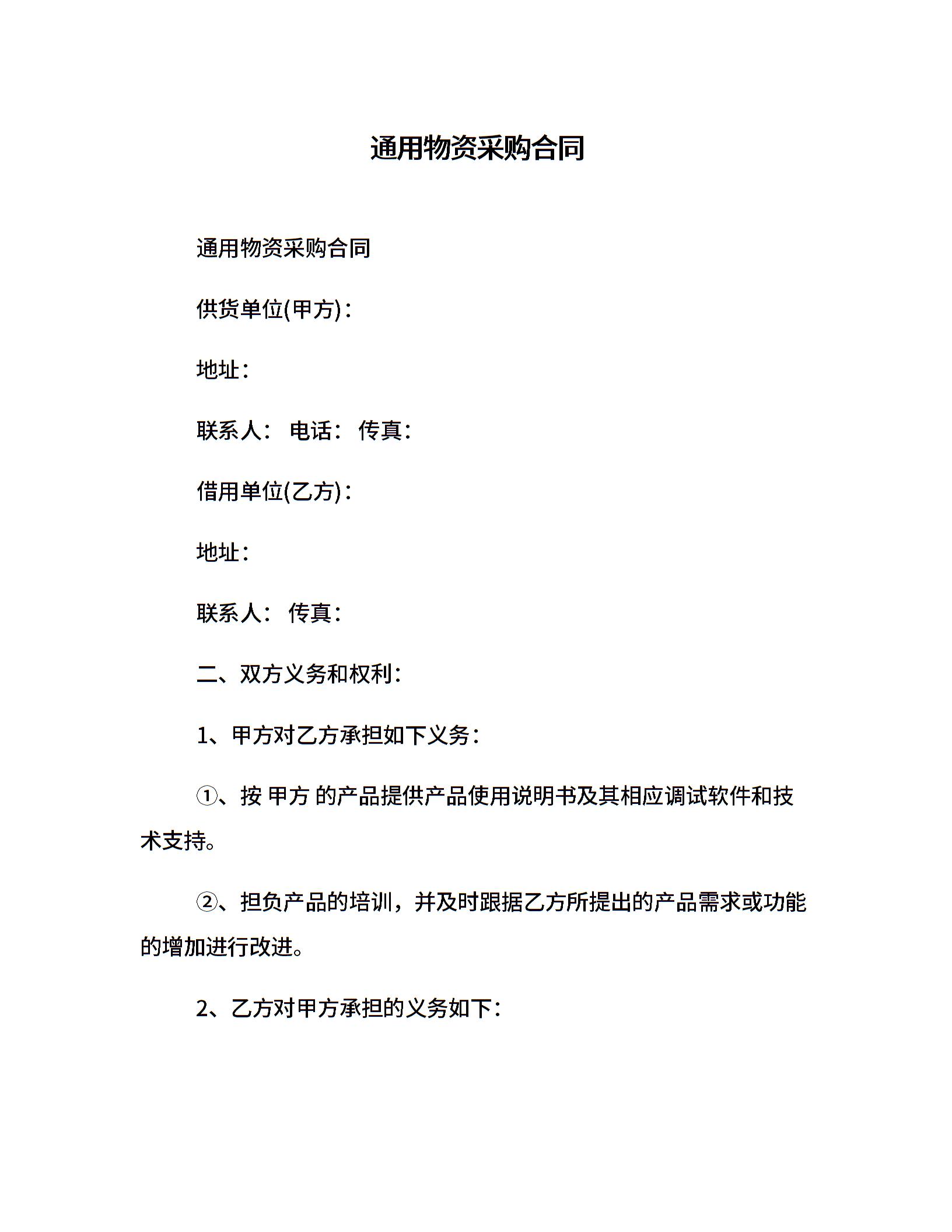 通用物资采购合同

通用物资采购合同

供货单位(甲方)：

地址：

联系人： 电话： 传真：

借用单位(乙方)：

地址：

联系人： 传真：

二、双方义务和权利：

1、甲方对乙方承担如下义务：

①、按 甲方 的产品提供产品使用说明书及其相应调试软件和技术支持。

②、担负产品的培训，并及时跟据乙方所提出的产品需求或功能的增加进行改进。

2、乙方对甲方承担的义务如下：